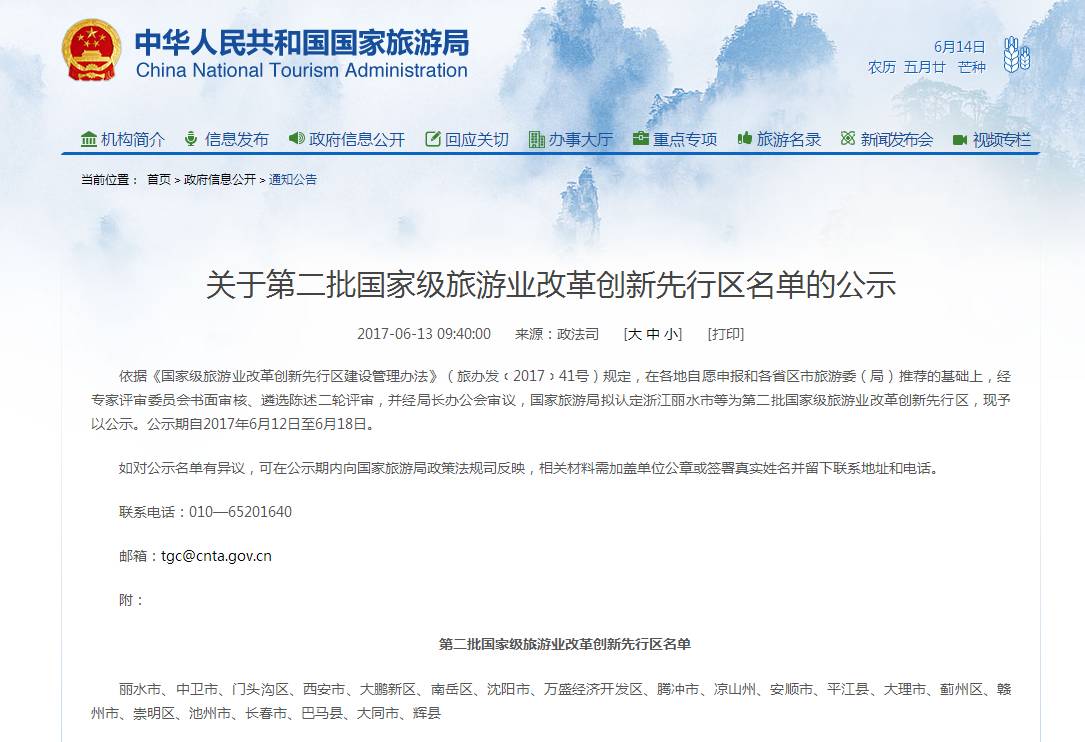 中华人民共和国国家旅游局
China National Tourism Administration

6月14日
农历 五月廿 芒种

机构简介 信息发布 政府信息公开 回应关切 办事大厅 重点专项 旅游名录 新闻发布会 视频专栏

当前位置： 首页 > 政府信息公开 > 通知公告

关于第二批国家级旅游业改革创新先行区名单的公示

2017-06-13 09:40:00 来源：政法司 [大 中 小] [打印]

依据《国家级旅游业改革创新先行区建设管理办法》（旅办发〔2017〕41号）规定，在各地自愿申报和各省区市旅游委（局）推荐的基础上，经专家评审委员会书面审核、遴选陈述二轮评审，并经局长办公会审议，国家旅游局拟认定浙江丽水市等为第二批国家级旅游业改革创新先行区，现予以公示。公示期自2017年6月12日至6月18日。

如对公示名单有异议，可在公示期内向国家旅游局政策法规司反映，相关材料需加盖单位公章或签署真实姓名并留下联系地址和电话。

联系电话：010—65201640

邮箱：tgc@cnta.gov.cn

附：

第二批国家级旅游业改革创新先行区名单

丽水市、中卫市、门头沟区、西安市、大鹏新区、南岳区、沈阳市、万盛经济开发区、腾冲市、凉山州、安顺市、平江县、大理市、蓟州区、赣州市、崇明区、池州市、长春市、巴马县、大同市、辉县